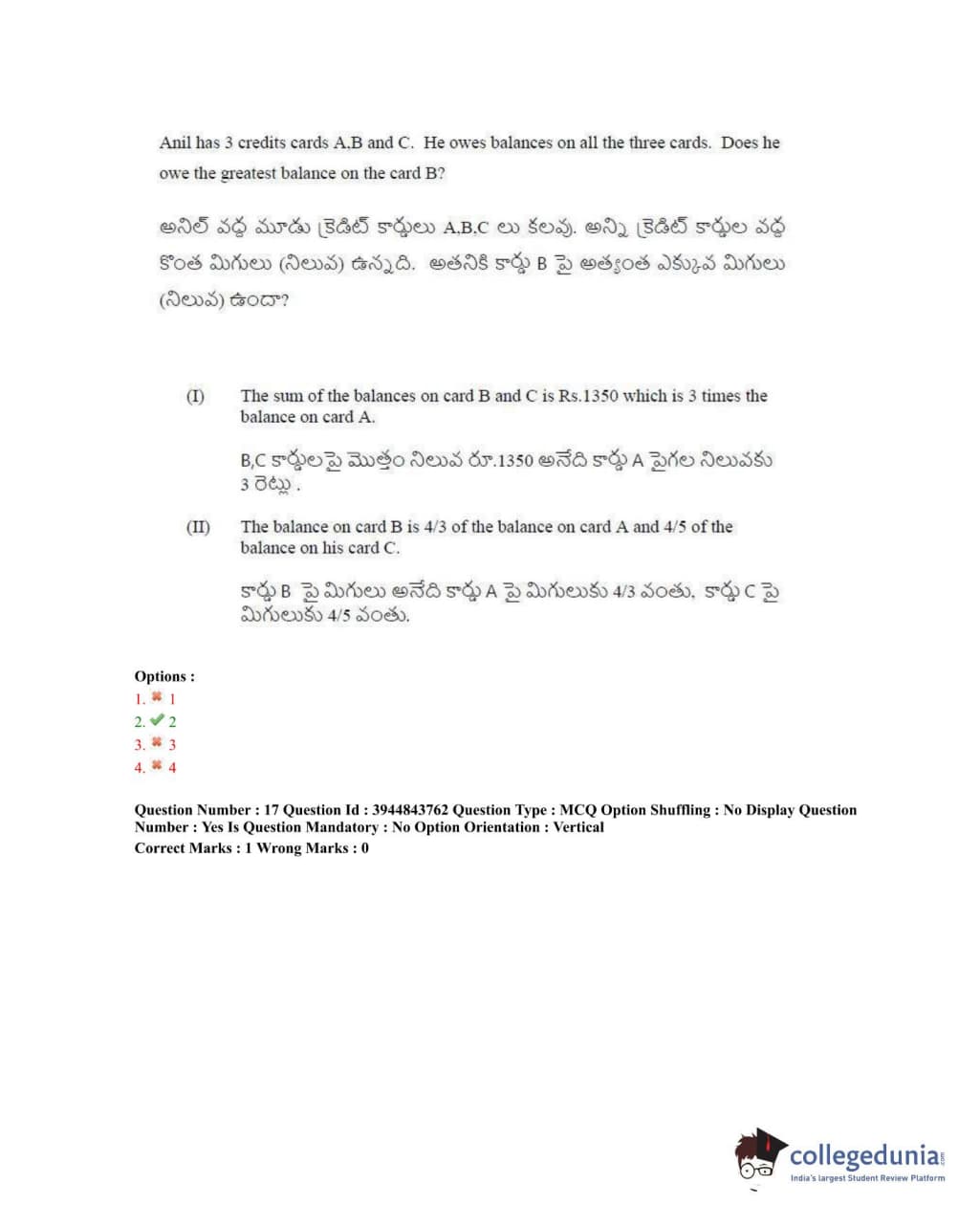 Anil has 3 credits cards A,B and C. He owes balances on all the three cards. Does he owe the greatest balance on the card B?

అనిల్ వద్ద మూడు క్రెడిట్ కార్డులు A,B,C లు కలవు. అన్ని క్రెడిట్ కార్డుల వద్ద కొంత మిగులు (నిలువ) ఉన్నది. అతనికి కార్డు B పై అత్యంత ఎక్కువ మిగులు (నిలువ) ఉందా?

(I) The sum of the balances on card B and C is Rs.1350 which is 3 times the balance on card A.

B,C కార్డులపై మొత్తం నిలువ రూ.1350 అనేది కార్డు A పైగల నిలువకు 3 రెట్లు .

(II) The balance on card B is 4/3 of the balance on card A and 4/5 of the balance on his card C.

కార్డు B పై మిగులు అనేది కార్డు A పై మిగులుకు 4/3 వంతు, కార్డు C పై మిగులుకు 4/5 వంతు.

Options :
1. ✖ 1
2. ✔ 2
3. ✖ 3
4. ✖ 4

Question Number : 17 Question Id : 3944843762 Question Type : MCQ Option Shuffling : No Display Question Number : Yes Is Question Mandatory : No Option Orientation : Vertical
Correct Marks : 1 Wrong Marks : 0

collegedunia.com
India's largest Student Review Platform